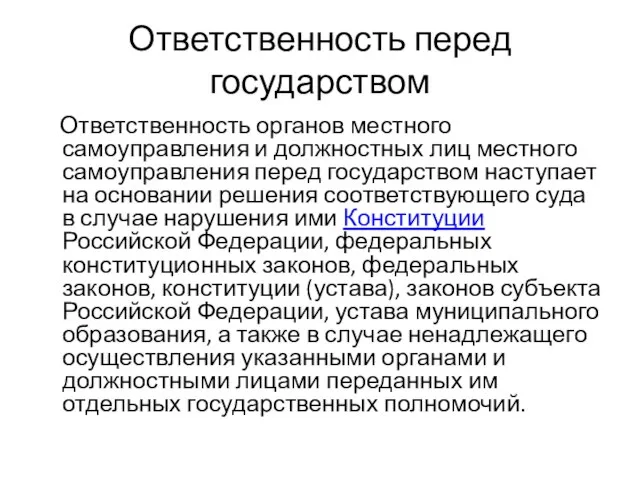 Ответственность перед государством

Ответственность органов местного самоуправления и должностных лиц местного самоуправления перед государством наступает на основании решения соответствующего суда в случае нарушения ими Конституции Российской Федерации, федеральных конституционных законов, федеральных законов, конституции (устава), законов субъекта Российской Федерации, устава муниципального образования, а также в случае ненадлежащего осуществления указанными органами и должностными лицами переданных им отдельных государственных полномочий.